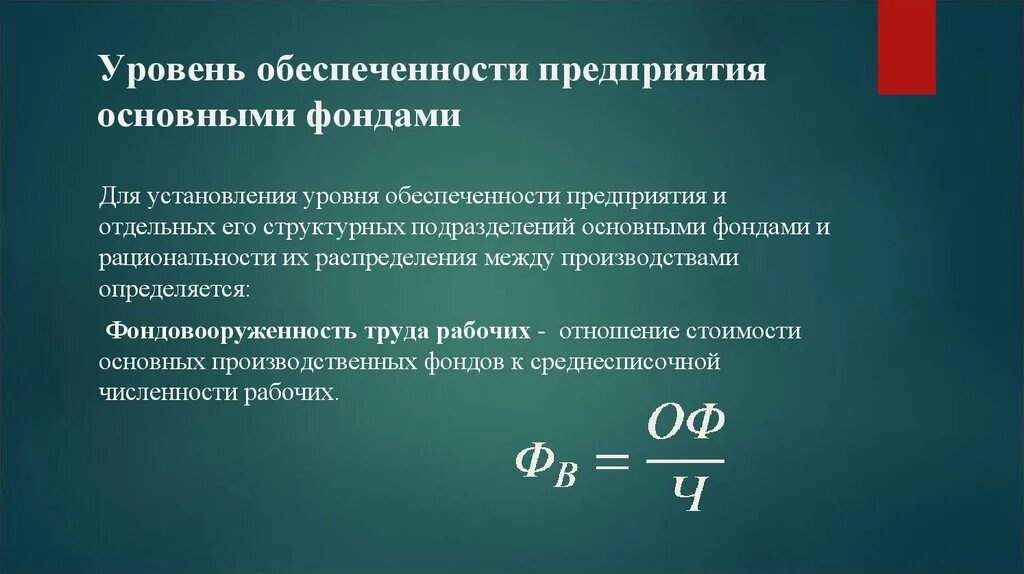 Уровень обеспеченности предприятия основными фондами

Для установления уровня обеспеченности предприятия и отдельных его структурных подразделений основными фондами и рациональности их распределения между производствами определяется:

Фондовооруженность труда рабочих - отношение стоимости основных производственных фондов к среднесписочной численности рабочих.

$Ф_В = \frac{ОФ}{Ч}$